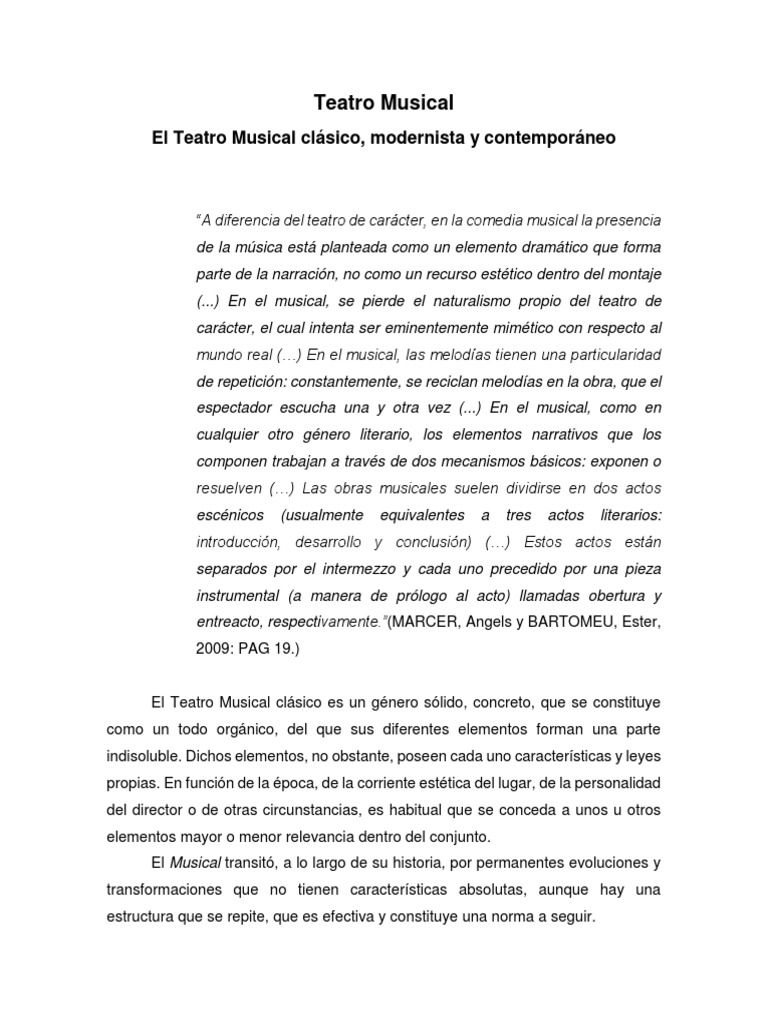 Teatro Musical

El Teatro Musical clásico, modernista y contemporáneo

"A diferencia del teatro de carácter, en la comedia musical la presencia de la música está planteada como un elemento dramático que forma parte de la narración, no como un recurso estético dentro del montaje (...) En el musical, se pierde el naturalismo propio del teatro de carácter, el cual intenta ser eminentemente mimético con respecto al mundo real (…) En el musical, las melodías tienen una particularidad de repetición: constantemente, se reciclan melodías en la obra, que el espectador escucha una y otra vez (...) En el musical, como en cualquier otro género literario, los elementos narrativos que los componen trabajan a través de dos mecanismos básicos: exponen o resuelven (…) Las obras musicales suelen dividirse en dos actos escénicos (usualmente equivalentes a tres actos literarios: introducción, desarrollo y conclusión) (…) Estos actos están separados por el intermezzo y cada uno precedido por una pieza instrumental (a manera de prólogo al acto) llamadas obertura y entreacto, respectivamente."(MARCER, Angels y BARTOMEU, Ester, 2009: PAG 19.)

El Teatro Musical clásico es un género sólido, concreto, que se constituye como un todo orgánico, del que sus diferentes elementos forman una parte indisoluble. Dichos elementos, no obstante, poseen cada uno características y leyes propias. En función de la época, de la corriente estética del lugar, de la personalidad del director o de otras circunstancias, es habitual que se conceda a unos u otros elementos mayor o menor relevancia dentro del conjunto.

El Musical transitó, a lo largo de su historia, por permanentes evoluciones y transformaciones que no tienen características absolutas, aunque hay una estructura que se repite, que es efectiva y constituye una norma a seguir.